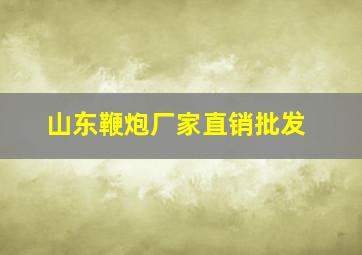 山东鞭炮厂家直销批发